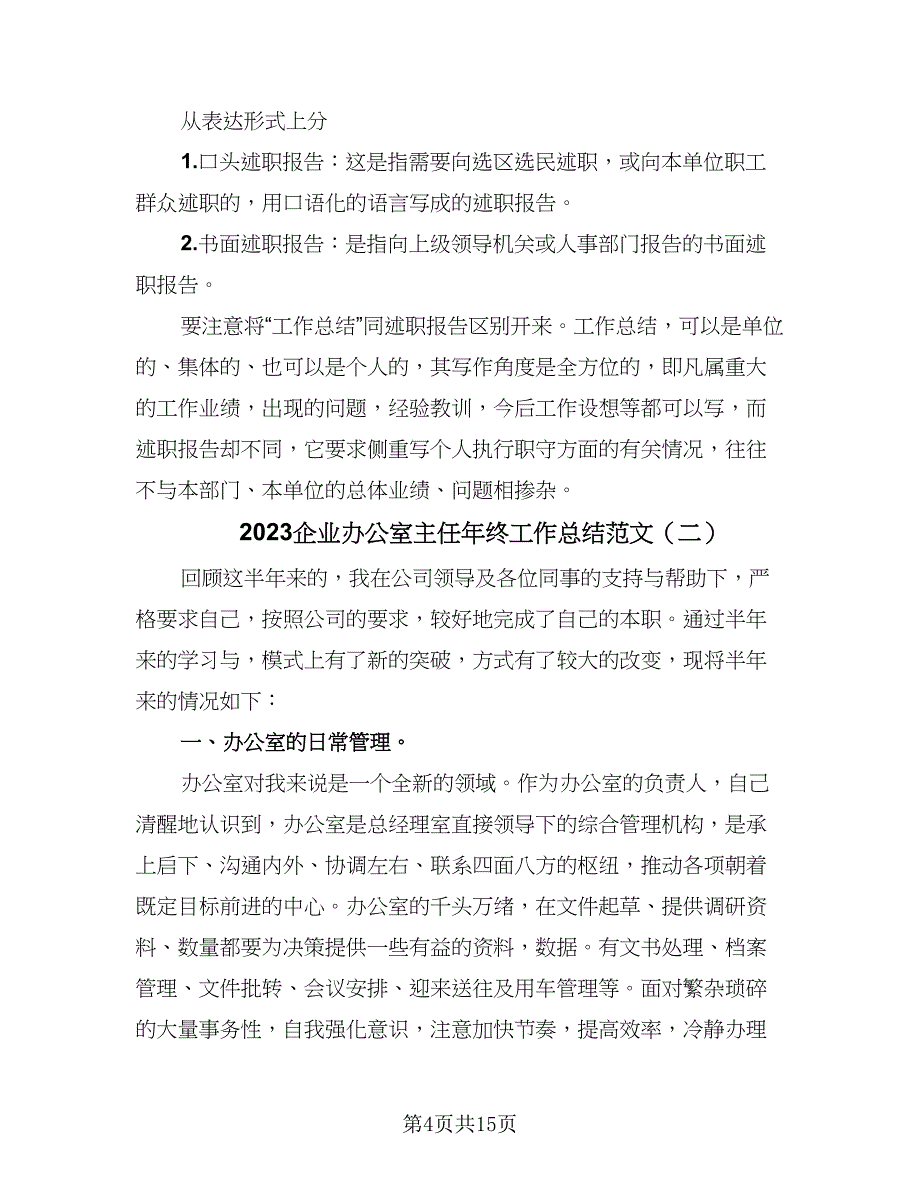 从表达形式上分

1.口头述职报告：这是指需要向选区选民述职，或向本单位职工群众述职的，用口语化的语言写成的述职报告。

2.书面述职报告：是指向上级领导机关或人事部门报告的书面述职报告。

要注意将“工作总结”同述职报告区别开来。工作总结，可以是单位的、集体的、也可以是个人的，其写作角度是全方位的，即凡属重大的工作业绩，出现的问题，经验教训，今后工作设想等都可以写，而述职报告却不同，它要求侧重写个人执行职守方面的有关情况，往往不与本部门、本单位的总体业绩、问题相掺杂。

2023企业办公室主任年终工作总结范文（二）

回顾这半年来的，我在公司领导及各位同事的支持与帮助下，严格要求自己，按照公司的要求，较好地完成了自己的本职。通过半年来的学习与，模式上有了新的突破，方式有了较大的改变，现将半年来的情况如下：

一、办公室的日常管理。

办公室对我来说是一个全新的领域。作为办公室的负责人，自己清醒地认识到，办公室是总经理室直接领导下的综合管理机构，是承上启下、沟通内外、协调左右、联系四面八方的枢纽，推动各项朝着既定目标前进的中心。办公室的千头万绪，在文件起草、提供调研资料、数量都要为决策提供一些有益的资料，数据。有文书处理、档案管理、文件批转、会议安排、迎来送往及用车管理等。面对繁杂琐碎的大量事务性，自我强化意识，注意加快节奏，提高效率，冷静办理

第4页共15页